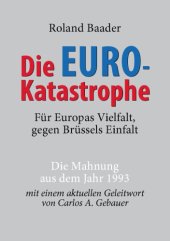 Roland Baader

Die EURO-Katastrophe

Für Europas Vielfalt, gegen Brüssels Einfalt

Die Mahnung aus dem Jahr 1993

mit einem aktuellen Geleitwort von Carlos A. Gebauer